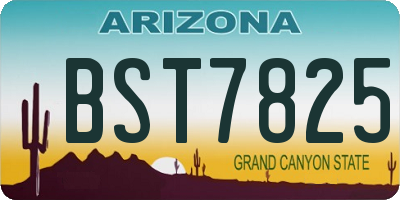 ARIZONA

BST7825

GRAND CANYON STATE